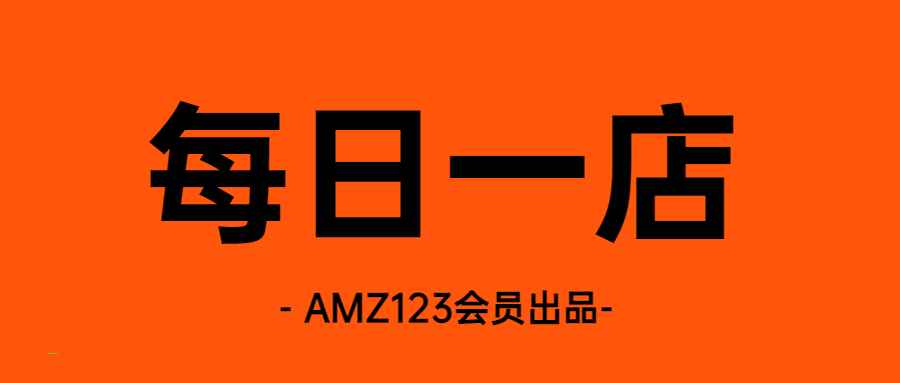 每日一店

- AMZ123会员出品-